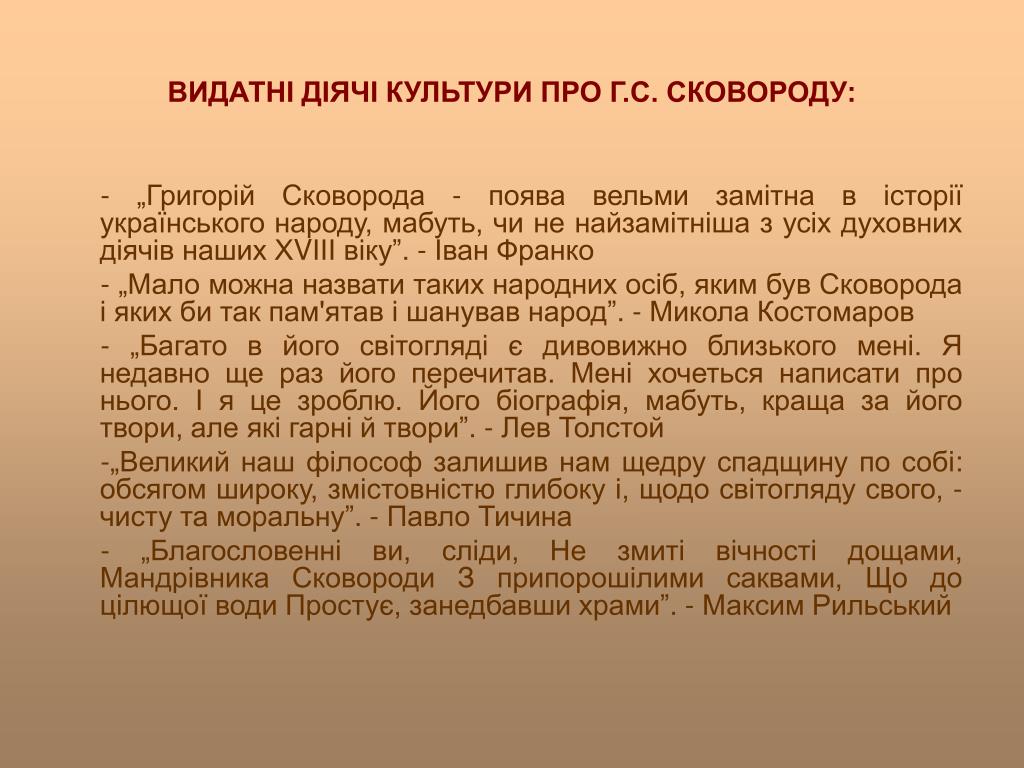 ВИДАТНІ ДІЯЧІ КУЛЬТУРИ ПРО Г.С. СКОВОРОДУ:

- „Григорій Сковорода - поява вельми замітна в історії українського народу, мабуть, чи не найзамітніша з усіх духовних діячів наших XVIII віку”. - Іван Франко

- „Мало можна назвати таких народних осіб, яким був Сковорода і яких би так пам'ятав і шанував народ”. - Микола Костомаров

- „Багато в його світогляді є дивовижно близького мені. Я недавно ще раз його перечитав. Мені хочеться написати про нього. І я це зроблю. Його біографія, мабуть, краща за його твори, але які гарні й твори”. - Лев Толстой

-„Великий наш філософ залишив нам щедру спадщину по собі: обсягом широку, змістовністю глибоку і, щодо світогляду свого, - чисту та моральну”. - Павло Тичина

- „Благословенні ви, сліди, Не змиті вічності дощами, Мандрівника Сковороди З припорошілими саквами, Що до цілющої води Простує, занедбавши храми”. - Максим Рильський